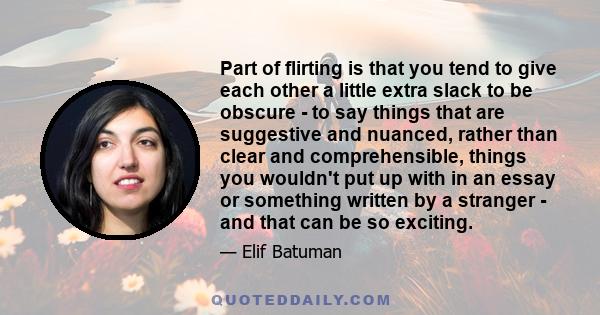 Part of flirting is that you tend to give each other a little extra slack to be obscure - to say things that are suggestive and nuanced, rather than clear and comprehensible, things you wouldn't put up with in an essay or something written by a stranger - and that can be so exciting.

— Elif Batuman

QUOTEDDAILY.COM